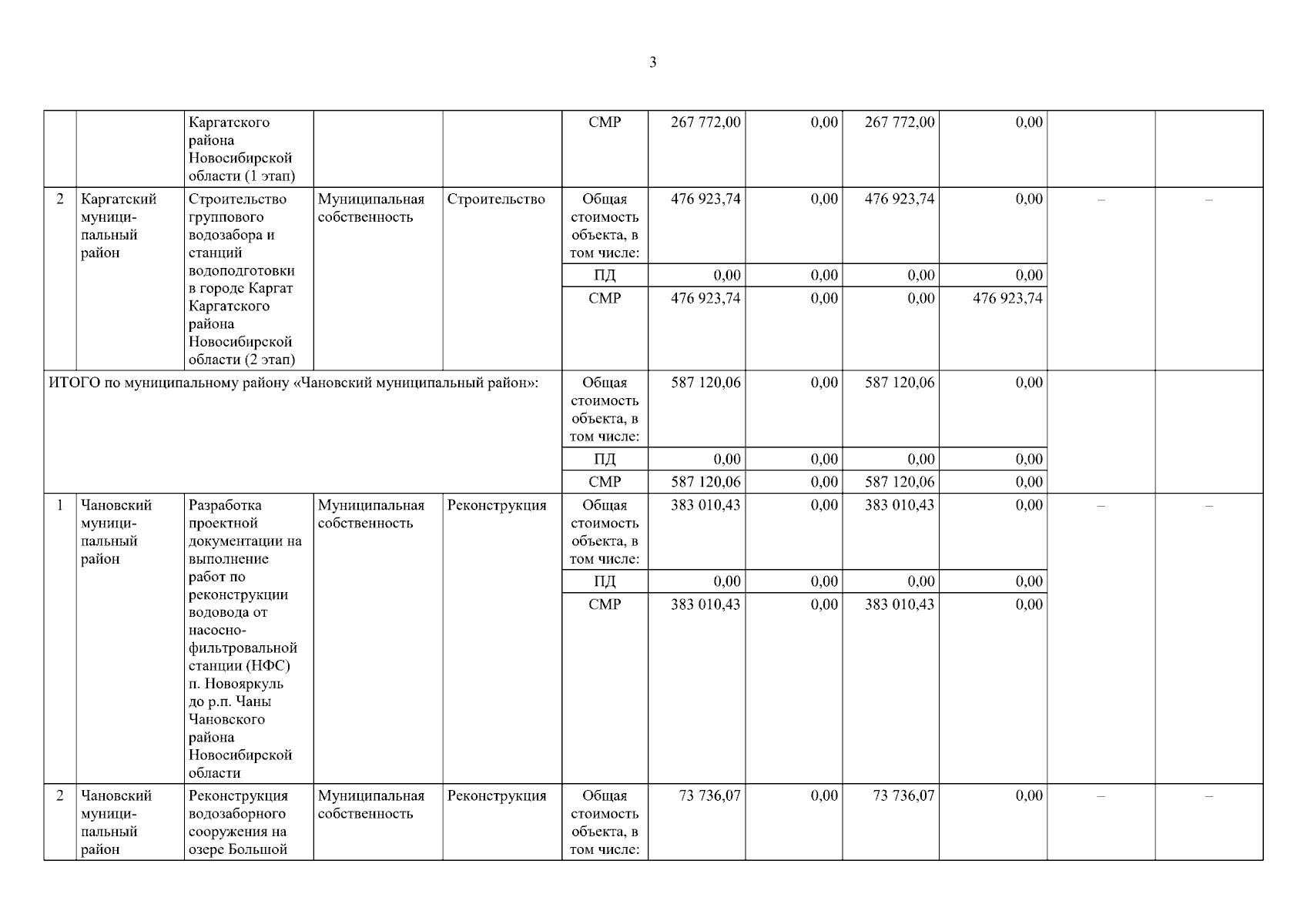 3

| | | | | | | | | | | | |
|---|---|---|---|---|---|---|---|---|---|---|---|
| | | Каргатского района Новосибирской области (1 этап) | | | СМР | 267 772,00 | 0,00 | 267 772,00 | 0,00 | | |
| 2 | Каргатский муниципальный район | Строительство группового водозабора и станций водоподготовки в городе Каргат Каргатского района Новосибирской области (2 этап) | Муниципальная собственность | Строительство | Общая стоимость объекта, в том числе: | 476 923,74 | 0,00 | 476 923,74 | 0,00 | – | – |
| | | | | | ПД | 0,00 | 0,00 | 0,00 | 0,00 | | |
| | | | | | СМР | 476 923,74 | 0,00 | 0,00 | 476 923,74 | | |
| ИТОГО по муниципальному району «Чановский муниципальный район»: | | | | | Общая стоимость объекта, в том числе: | 587 120,06 | 0,00 | 587 120,06 | 0,00 | | |
| | | | | | ПД | 0,00 | 0,00 | 0,00 | 0,00 | | |
| | | | | | СМР | 587 120,06 | 0,00 | 587 120,06 | 0,00 | | |
| 1 | Чановский муниципальный район | Разработка проектной документации на выполнение работ по реконструкции водовода от насосно-фильтровальной станции (НФС) п. Новояркуль до р.п. Чаны Чановского района Новосибирской области | Муниципальная собственность | Реконструкция | Общая стоимость объекта, в том числе: | 383 010,43 | 0,00 | 383 010,43 | 0,00 | – | – |
| | | | | | ПД | 0,00 | 0,00 | 0,00 | 0,00 | | |
| | | | | | СМР | 383 010,43 | 0,00 | 383 010,43 | 0,00 | | |
| 2 | Чановский муниципальный район | Реконструкция водозаборного сооружения на озере Большой | Муниципальная собственность | Реконструкция | Общая стоимость объекта, в том числе: | 73 736,07 | 0,00 | 73 736,07 | 0,00 | – | – |